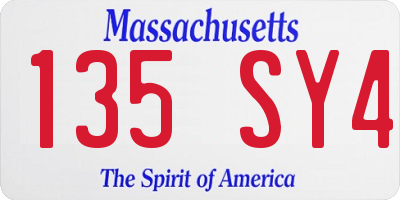 Massachusetts

135 SY4

The Spirit of America